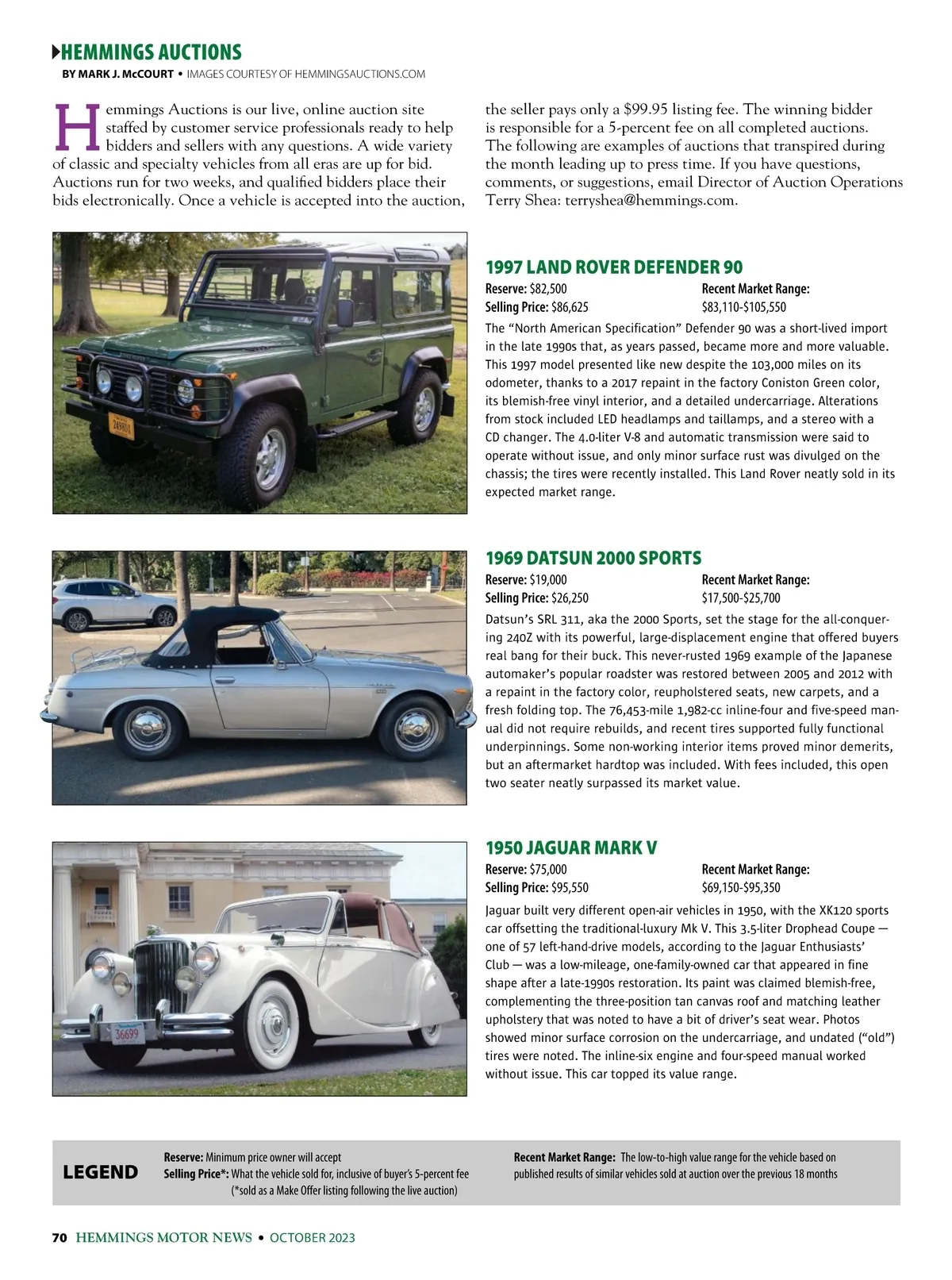 HEMMINGS AUCTIONS
BY MARK J. McCOURT • IMAGES COURTESY OF HEMMINGSAUCTIONS.COM

Hemmings Auctions is our live, online auction site staffed by customer service professionals ready to help bidders and sellers with any questions. A wide variety of classic and specialty vehicles from all eras are up for bid. Auctions run for two weeks, and qualified bidders place their bids electronically. Once a vehicle is accepted into the auction, the seller pays only a $99.95 listing fee. The winning bidder is responsible for a 5-percent fee on all completed auctions. The following are examples of auctions that transpired during the month leading up to press time. If you have questions, comments, or suggestions, email Director of Auction Operations Terry Shea: terryshea@hemmings.com.

1997 LAND ROVER DEFENDER 90
Reserve: $82,500
Selling Price: $86,625
Recent Market Range:
$83,110-$105,550

The "North American Specification" Defender 90 was a short-lived import in the late 1990s that, as years passed, became more and more valuable. This 1997 model presented like new despite the 103,000 miles on its odometer, thanks to a 2017 repaint in the factory Coniston Green color, its blemish-free vinyl interior, and a detailed undercarriage. Alterations from stock included LED headlamps and taillamps, and a stereo with a CD changer. The 4.0-liter V-8 and automatic transmission were said to operate without issue, and only minor surface rust was divulged on the chassis; the tires were recently installed. This Land Rover neatly sold in its expected market range.

1969 DATSUN 2000 SPORTS
Reserve: $19,000
Selling Price: $26,250
Recent Market Range:
$17,500-$25,700

Datsun's SRL 311, aka the 2000 Sports, set the stage for the all-conquering 240Z with its powerful, large-displacement engine that offered buyers real bang for their buck. This never-rusted 1969 example of the Japanese automaker's popular roadster was restored between 2005 and 2012 with a repaint in the factory color, reupholstered seats, new carpets, and a fresh folding top. The 76,453-mile 1,982-cc inline-four and five-speed manual did not require rebuilds, and recent tires supported fully functional underpinnings. Some non-working interior items proved minor demerits, but an aftermarket hardtop was included. With fees included, this open two seater neatly surpassed its market value.

1950 JAGUAR MARK V
Reserve: $75,000
Selling Price: $95,550
Recent Market Range:
$69,150-$95,350

Jaguar built very different open-air vehicles in 1950, with the XK120 sports car offsetting the traditional-luxury Mk V. This 3.5-liter Drophead Coupe — one of 57 left-hand-drive models, according to the Jaguar Enthusiasts' Club — was a low-mileage, one-family-owned car that appeared in fine shape after a late-1990s restoration. Its paint was claimed blemish-free, complementing the three-position tan canvas roof and matching leather upholstery that was noted to have a bit of driver's seat wear. Photos showed minor surface corrosion on the undercarriage, and undated ("old") tires were noted. The inline-six engine and four-speed manual worked without issue. This car topped its value range.

LEGEND
Reserve: Minimum price owner will accept
Selling Price*: What the vehicle sold for, inclusive of buyer's 5-percent fee (*sold as a Make Offer listing following the live auction)
Recent Market Range: The low-to-high value range for the vehicle based on published results of similar vehicles sold at auction over the previous 18 months

70 HEMMINGS MOTOR NEWS • OCTOBER 2023